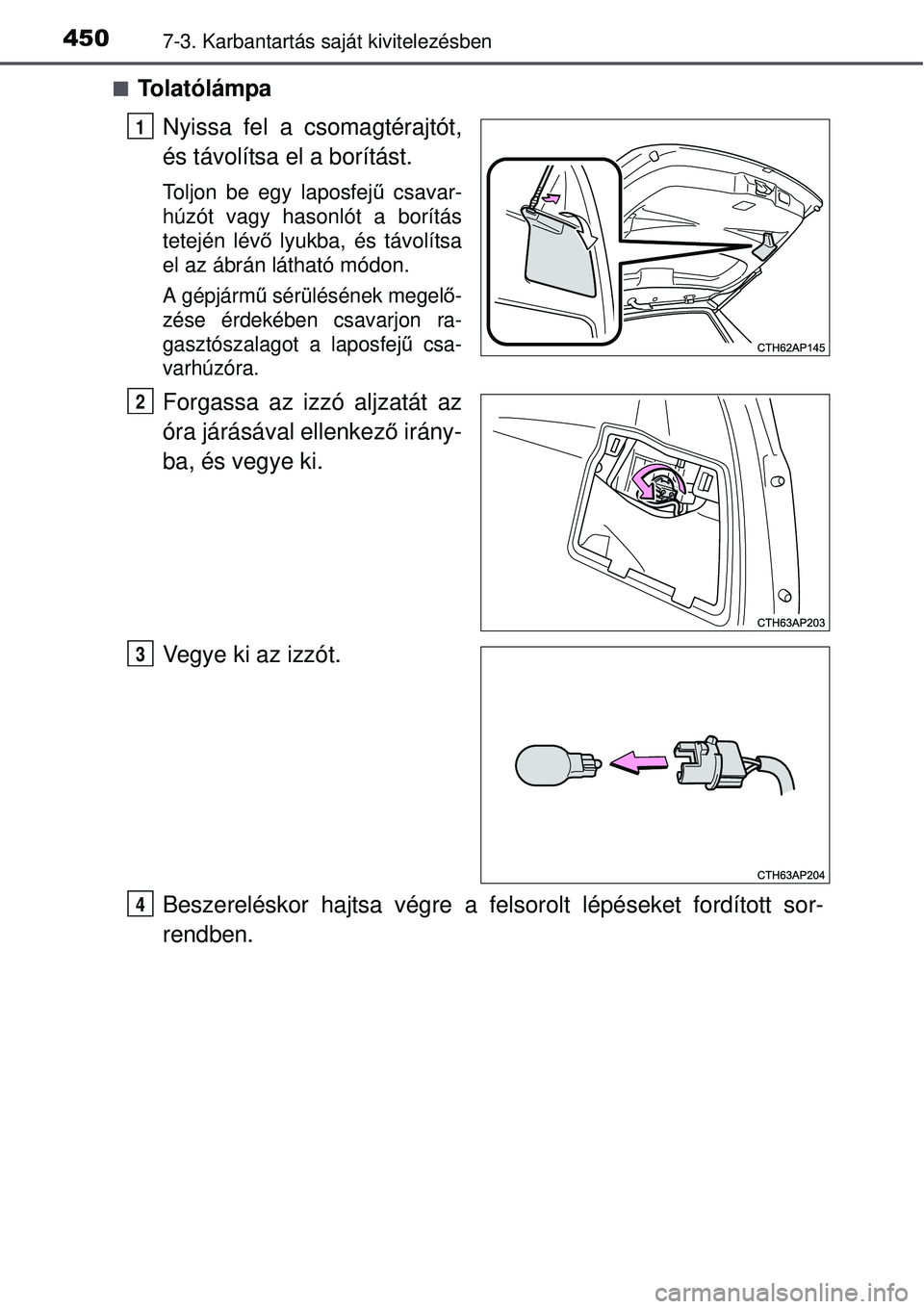 450 7-3. Karbantartás saját kivitelezésben

■ Tolatólámpa

1 Nyissa fel a csomagtérajtót, és távolítsa el a borítást.

Toljon be egy laposfejű csavarhúzót vagy hasonlót a borítás tetején lévő lyukba, és távolítsa el az ábrán látható módon.

A gépjármű sérülésének megelőzése érdekében csavarjon ragasztószalagot a laposfejű csavarhúzóra.

CTH62AP145

2 Forgassa az izzó aljzatát az óra járásával ellenkező irányba, és vegye ki.

CTH63AP203

3 Vegye ki az izzót.

CTH63AP204

4 Beszereléskor hajtsa végre a felsorolt lépéseket fordított sorrendben.

carmanualsonline.info